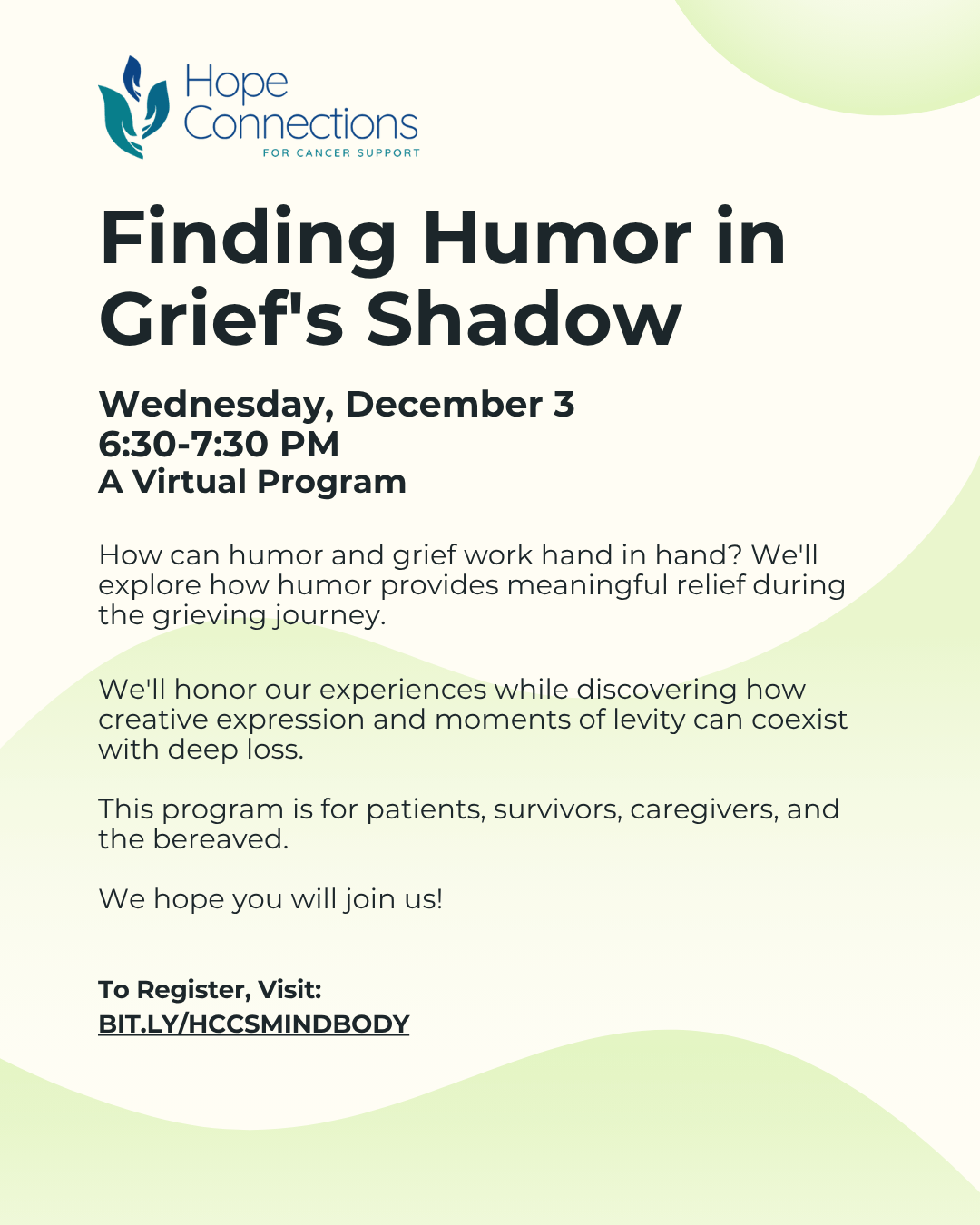 Hope Connections
FOR CANCER SUPPORT

Finding Humor in Grief's Shadow

Wednesday, December 3
6:30-7:30 PM
A Virtual Program

How can humor and grief work hand in hand? We'll explore how humor provides meaningful relief during the grieving journey.

We'll honor our experiences while discovering how creative expression and moments of levity can coexist with deep loss.

This program is for patients, survivors, caregivers, and the bereaved.

We hope you will join us!

To Register, Visit:
BIT.LY/HCCSMINDBODY